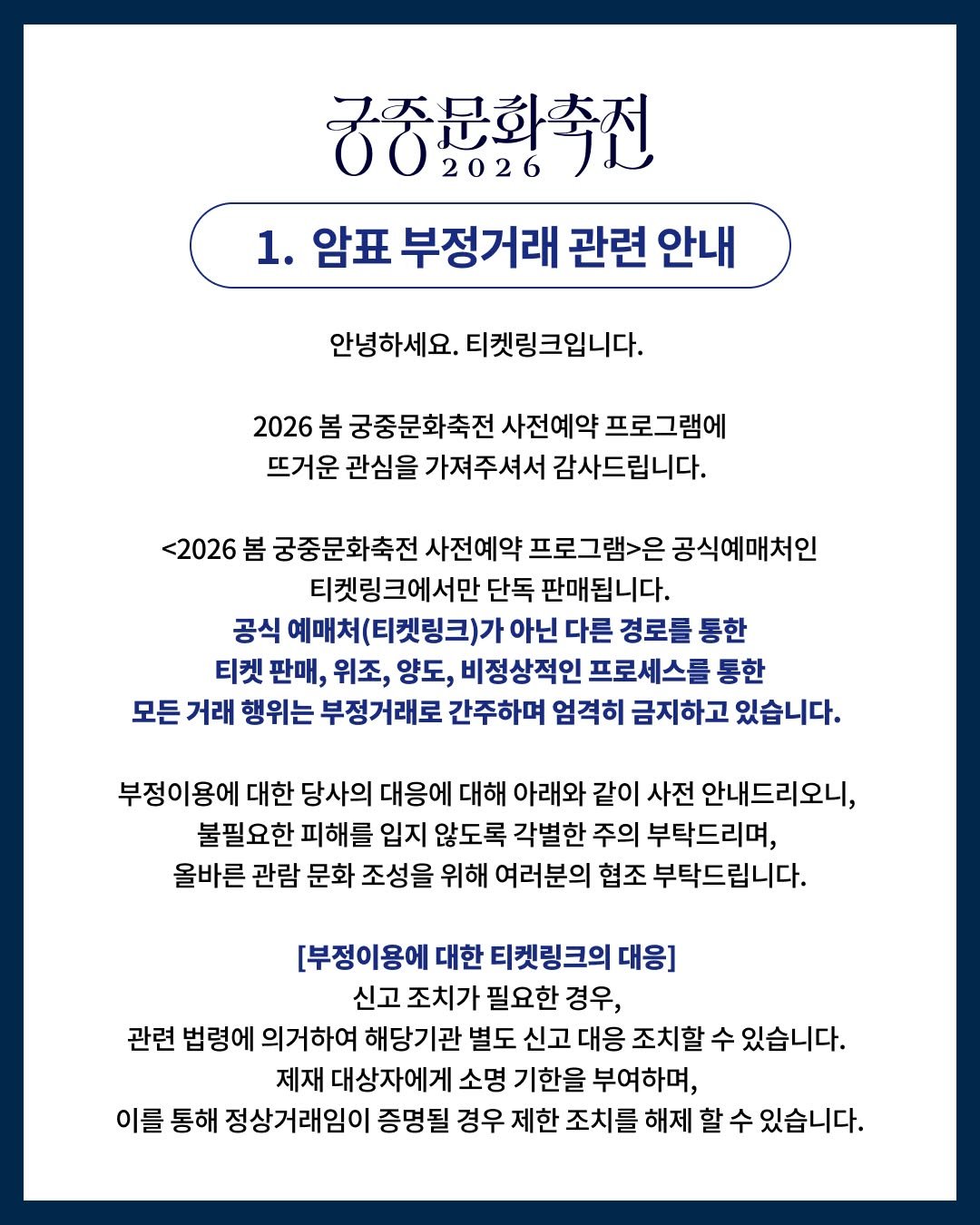 궁중문화축전
2026

1. 암표 부정거래 관련 안내

안녕하세요. 티켓링크입니다.

2026 봄 궁중문화축전 사전예약 프로그램에
뜨거운 관심을 가져주셔서 감사드립니다.

<2026 봄 궁중문화축전 사전예약 프로그램>은 공식예매처인
티켓링크에서만 단독 판매됩니다.
공식 예매처(티켓링크)가 아닌 다른 경로를 통한
티켓 판매, 위조, 양도, 비정상적인 프로세스를 통한
모든 거래 행위는 부정거래로 간주하며 엄격히 금지하고 있습니다.

부정이용에 대한 당사의 대응에 대해 아래와 같이 사전 안내드리오니,
불필요한 피해를 입지 않도록 각별한 주의 부탁드리며,
올바른 관람 문화 조성을 위해 여러분의 협조 부탁드립니다.

[부정이용에 대한 티켓링크의 대응]
신고 조치가 필요한 경우,
관련 법령에 의거하여 해당기관 별도 신고 대응 조치할 수 있습니다.
제재 대상자에게 소명 기한을 부여하며,
이를 통해 정상거래임이 증명될 경우 제한 조치를 해제 할 수 있습니다.